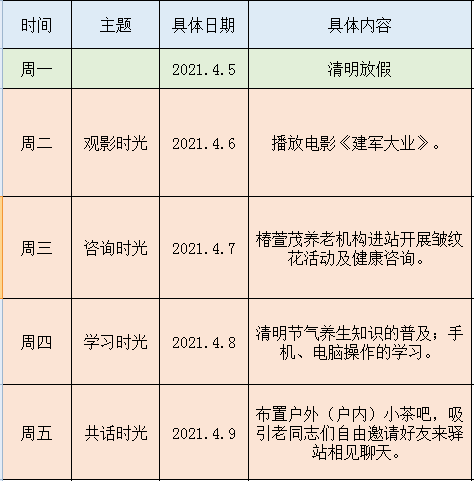 | 时间 | 主题 | 具体日期 | 具体内容 |
|---|---|---|---|
| 周一 | | 2021.4.5 | 清明放假 |
| 周二 | 观影时光 | 2021.4.6 | 播放电影《建军大业》。 |
| 周三 | 咨询时光 | 2021.4.7 | 椿萱茂养老机构进站开展皱纹花活动及健康咨询。 |
| 周四 | 学习时光 | 2021.4.8 | 清明节气养生知识的普及；手机、电脑操作的学习。 |
| 周五 | 共话时光 | 2021.4.9 | 布置户外（户内）小茶吧，吸引老同志们自由邀请好友来驿站相见聊天。 |